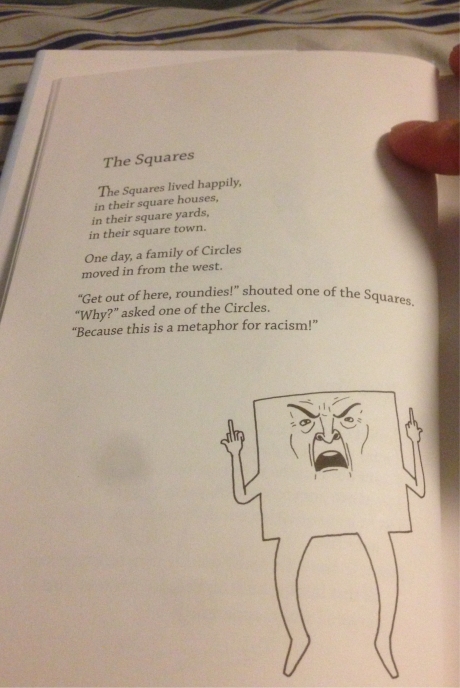 The Squares

The Squares lived happily,
in their square houses,
in their square yards,
in their square town.

One day, a family of Circles
moved in from the west.

"Get out of here, roundies!" shouted one of the Squares.
"Why?" asked one of the Circles.
"Because this is a metaphor for racism!"